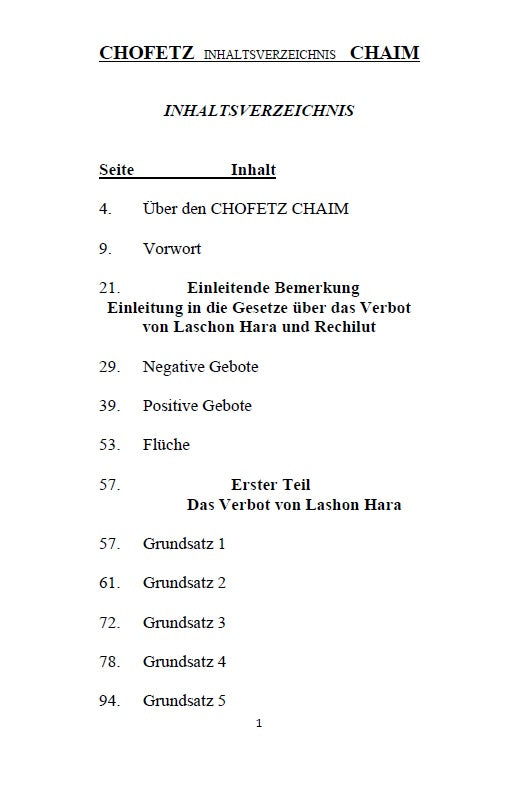 CHOFETZ INHALTSVERZEICHNIS CHAIM

INHALTSVERZEICHNIS

Seite Inhalt

4. Über den CHOFETZ CHAIM

9. Vorwort

21. Einleitende Bemerkung
Einleitung in die Gesetze über das Verbot von Laschon Hara und Rechilut

29. Negative Gebote

39. Positive Gebote

53. Flüche

57. Erster Teil
Das Verbot von Lashon Hara

57. Grundsatz 1

61. Grundsatz 2

72. Grundsatz 3

78. Grundsatz 4

94. Grundsatz 5

1